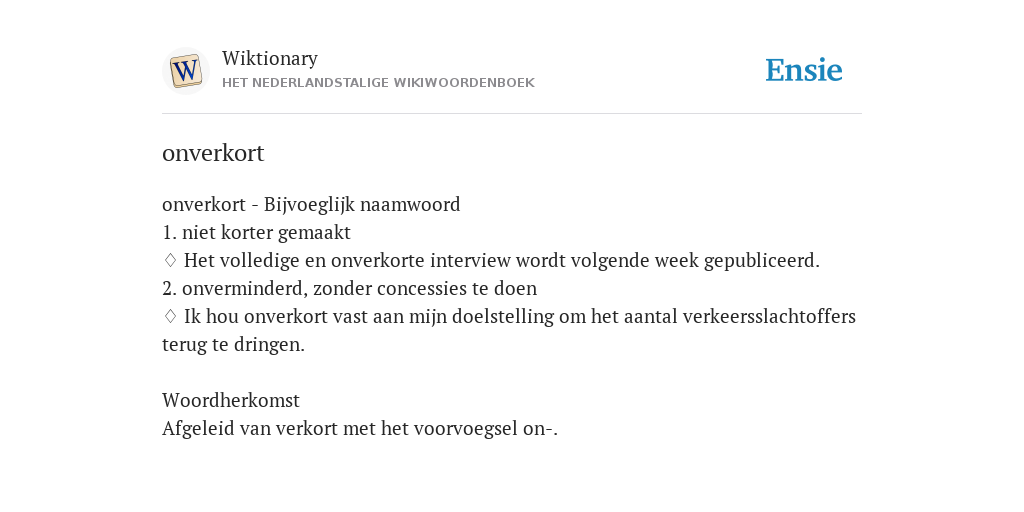 W

Wiktionary
HET NEDERLANDSTALIGE WIKIWOORDENBOEK

Ensie

onverkort

onverkort - Bijvoeglijk naamwoord
1. niet korter gemaakt
♢ Het volledige en onverkorte interview wordt volgende week gepubliceerd.
2. onverminderd, zonder concessies te doen
♢ Ik hou onverkort vast aan mijn doelstelling om het aantal verkeersslachtoffers terug te dringen.

Woordherkomst
Afgeleid van verkort met het voorvoegsel on-.